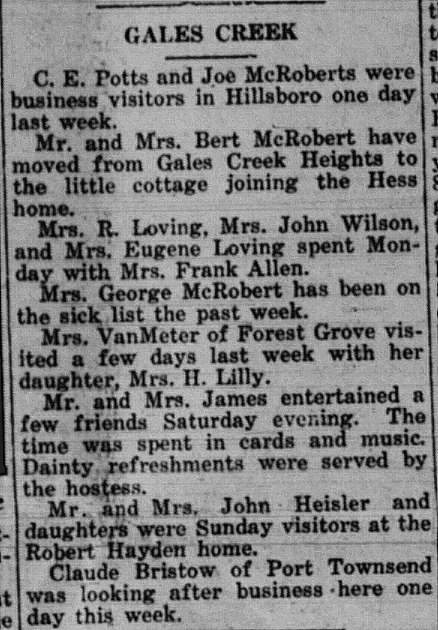 GALES CREEK

C. E. Potts and Joe McRoberts were business visitors in Hillsboro one day last week.

Mr. and Mrs. Bert McRobert have moved from Gales Creek Heights to the little cottage joining the Hess home.

Mrs. R. Loving, Mrs. John Wilson, and Mrs. Eugene Loving spent Monday with Mrs. Frank Allen.

Mrs. George McRobert has been on the sick list the past week.

Mrs. VanMeter of Forest Grove visited a few days last week with her daughter, Mrs. H. Lilly.

Mr. and Mrs. James entertained a few friends Saturday evening. The time was spent in cards and music. Dainty refreshments were served by the hostess.

Mr. and Mrs. John Heisler and daughters were Sunday visitors at the Robert Hayden home.

Claude Bristow of Port Townsend was looking after business here one day this week.